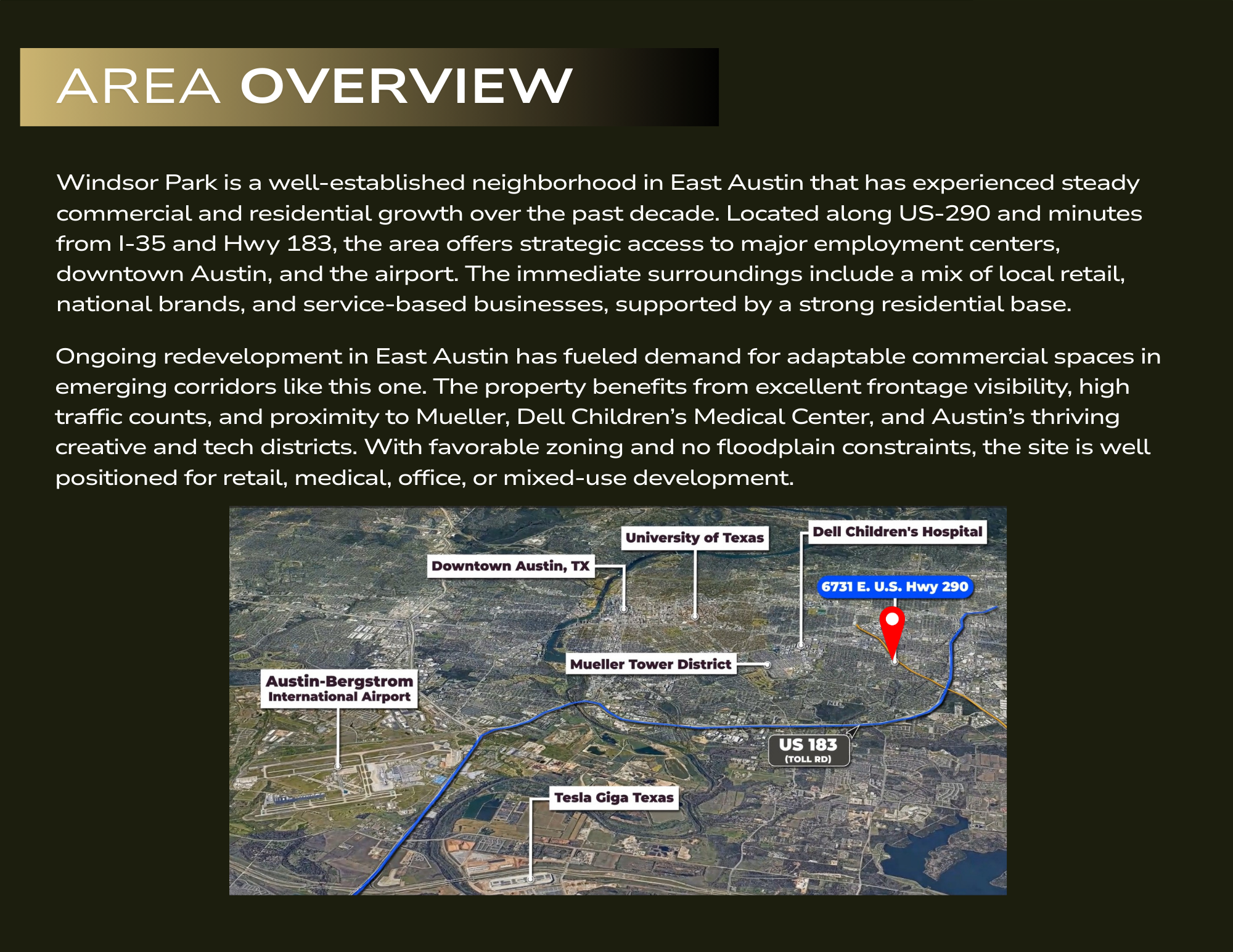 AREA OVERVIEW

Windsor Park is a well-established neighborhood in East Austin that has experienced steady commercial and residential growth over the past decade. Located along US-290 and minutes from I-35 and Hwy 183, the area offers strategic access to major employment centers, downtown Austin, and the airport. The immediate surroundings include a mix of local retail, national brands, and service-based businesses, supported by a strong residential base.

Ongoing redevelopment in East Austin has fueled demand for adaptable commercial spaces in emerging corridors like this one. The property benefits from excellent frontage visibility, high traffic counts, and proximity to Mueller, Dell Children's Medical Center, and Austin's thriving creative and tech districts. With favorable zoning and no floodplain constraints, the site is well positioned for retail, medical, office, or mixed-use development.

University of Texas
Dell Children's Hospital
Downtown Austin, TX
6731 E. U.S. Hwy 290
Mueller Tower District
Austin-Bergstrom International Airport
US 183 (TOLL RD)
Tesla Giga Texas